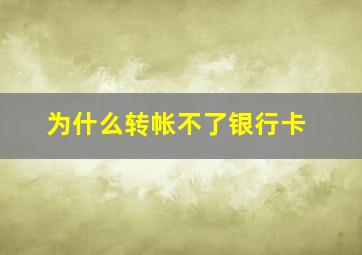 为什么转帐不了银行卡